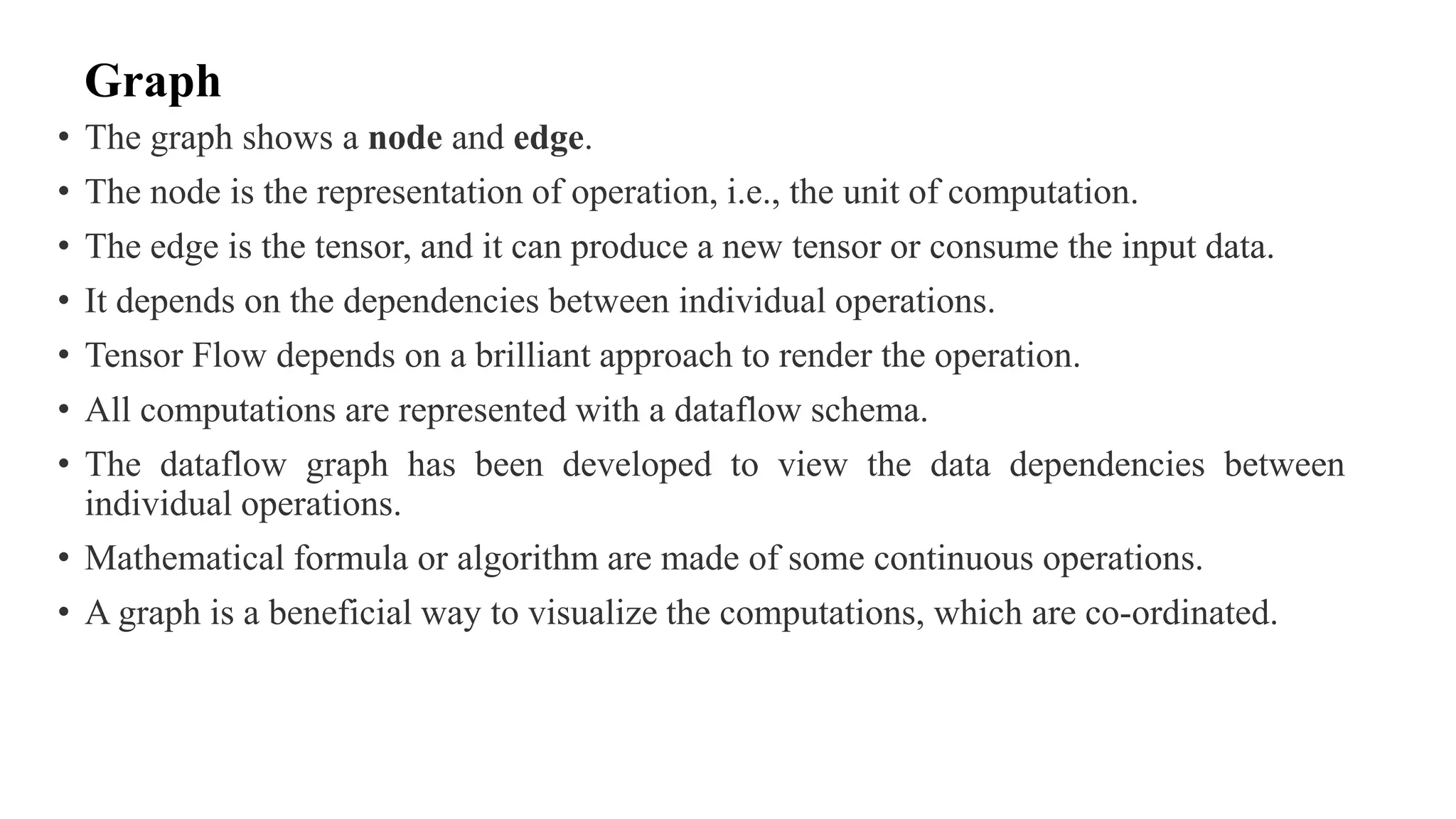 Graph

• The graph shows a node and edge.
• The node is the representation of operation, i.e., the unit of computation.
• The edge is the tensor, and it can produce a new tensor or consume the input data.
• It depends on the dependencies between individual operations.
• Tensor Flow depends on a brilliant approach to render the operation.
• All computations are represented with a dataflow schema.
• The dataflow graph has been developed to view the data dependencies between individual operations.
• Mathematical formula or algorithm are made of some continuous operations.
• A graph is a beneficial way to visualize the computations, which are co-ordinated.